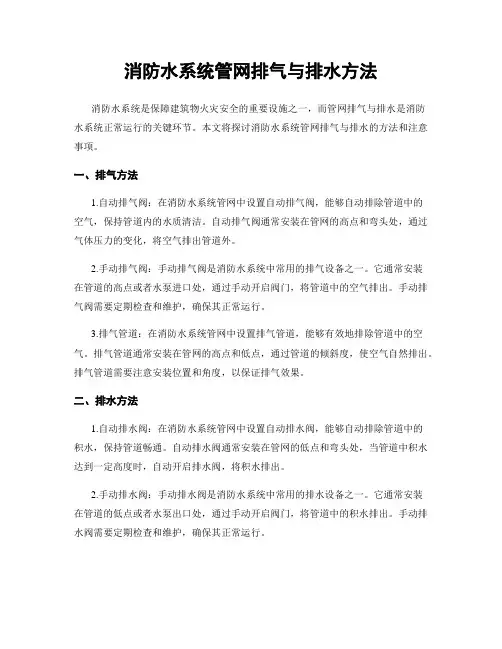 消防水系统管网排气与排水方法

消防水系统是保障建筑物火灾安全的重要设施之一，而管网排气与排水是消防水系统正常运行的关键环节。本文将探讨消防水系统管网排气与排水的方法和注意事项。

一、排气方法

1.自动排气阀：在消防水系统管网中设置自动排气阀，能够自动排除管道中的空气，保持管道内的水质清洁。自动排气阀通常安装在管网的高点和弯头处，通过气体压力的变化，将空气排出管道外。

2.手动排气阀：手动排气阀是消防水系统中常用的排气设备之一。它通常安装在管道的高点或者水泵进口处，通过手动开启阀门，将管道中的空气排出。手动排气阀需要定期检查和维护，确保其正常运行。

3.排气管道：在消防水系统管网中设置排气管道，能够有效地排除管道中的空气。排气管道通常安装在管网的高点和低点，通过管道的倾斜度，使空气自然排出。排气管道需要注意安装位置和角度，以保证排气效果。

二、排水方法

1.自动排水阀：在消防水系统管网中设置自动排水阀，能够自动排除管道中的积水，保持管道畅通。自动排水阀通常安装在管网的低点和弯头处，当管道中积水达到一定高度时，自动开启排水阀，将积水排出。

2.手动排水阀：手动排水阀是消防水系统中常用的排水设备之一。它通常安装在管道的低点或者水泵出口处，通过手动开启阀门，将管道中的积水排出。手动排水阀需要定期检查和维护，确保其正常运行。